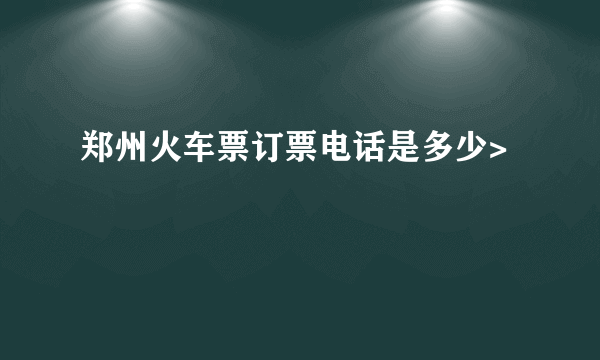 郑州火车票订票电话是多少>